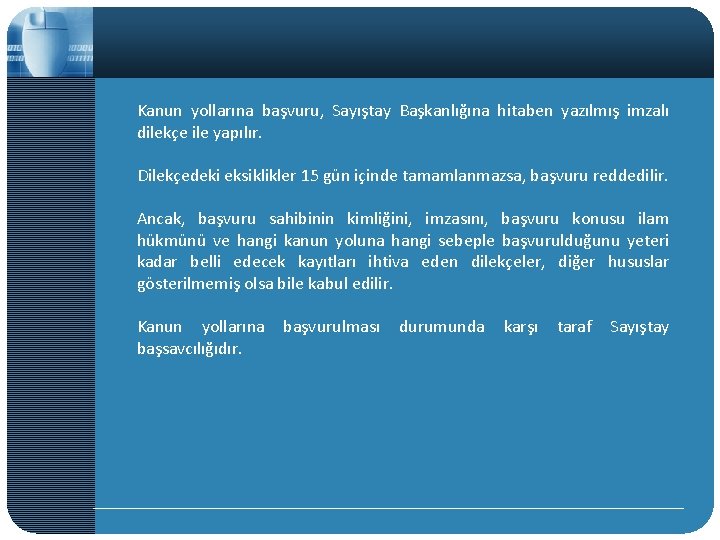 Kanun yollarına başvuru, Sayıştay Başkanlığına hitaben yazılmış imzalı dilekçe ile yapılır.

Dilekçedeki eksiklikler 15 gün içinde tamamlanmazsa, başvuru reddedilir.

Ancak, başvuru sahibinin kimliğini, imzasını, başvuru konusu ilam hükmünü ve hangi kanun yoluna hangi sebeple başvurulduğunu yeteri kadar belli edecek kayıtları ihtiva eden dilekçeler, diğer hususlar gösterilmemiş olsa bile kabul edilir.

Kanun yollarına başvurulması durumunda karşı taraf Sayıştay başsavcılığıdır.